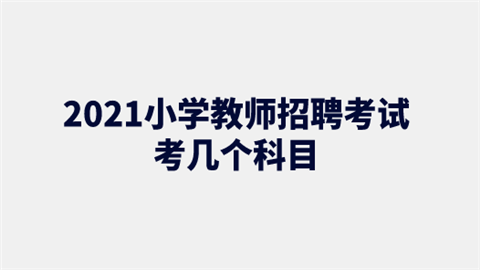 2021小学教师招聘考试考几个科目